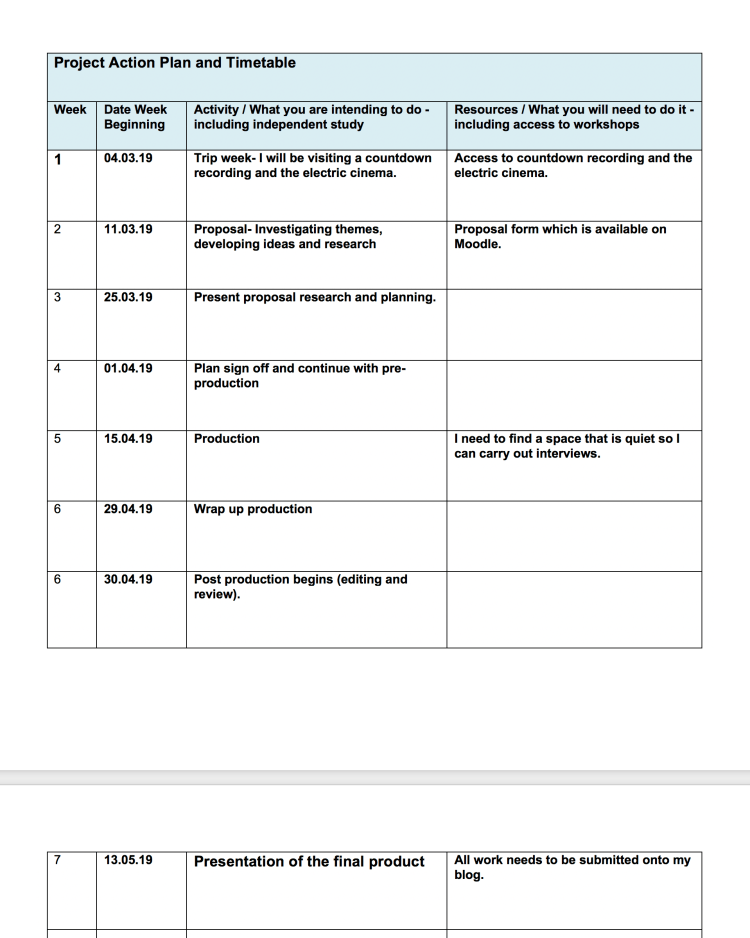 Project Action Plan and Timetable

| Week | Date Week Beginning | Activity / What you are intending to do - including independent study | Resources / What you will need to do it - including access to workshops |
|---|---|---|---|
| 1 | 04.03.19 | Trip week- I will be visiting a countdown recording and the electric cinema. | Access to countdown recording and the electric cinema. |
| 2 | 11.03.19 | Proposal- Investigating themes, developing ideas and research | Proposal form which is available on Moodle. |
| 3 | 25.03.19 | Present proposal research and planning. | |
| 4 | 01.04.19 | Plan sign off and continue with pre-production | |
| 5 | 15.04.19 | Production | I need to find a space that is quiet so I can carry out interviews. |
| 6 | 29.04.19 | Wrap up production | |
| 6 | 30.04.19 | Post production begins (editing and review). | |

| 7 | 13.05.19 | Presentation of the final product | All work needs to be submitted onto my blog. |
|---|---|---|---|